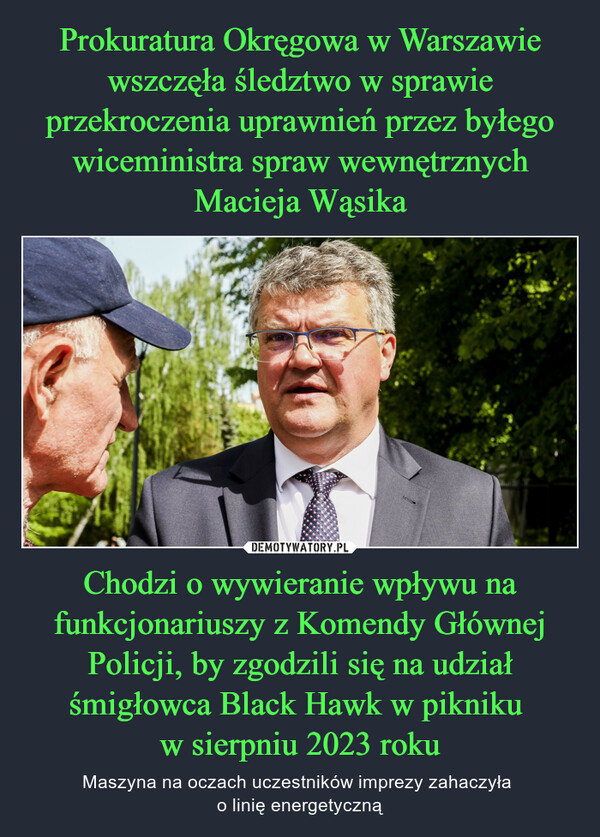 Prokuratura Okręgowa w Warszawie wszczęła śledztwo w sprawie przekroczenia uprawnień przez byłego wiceministra spraw wewnętrznych Macieja Wąsika

DEMOTYWATORY.PL

Chodzi o wywieranie wpływu na funkcjonariuszy z Komendy Głównej Policji, by zgodzili się na udział śmigłowca Black Hawk w pikniku w sierpniu 2023 roku

Maszyna na oczach uczestników imprezy zahaczyła o linię energetyczną